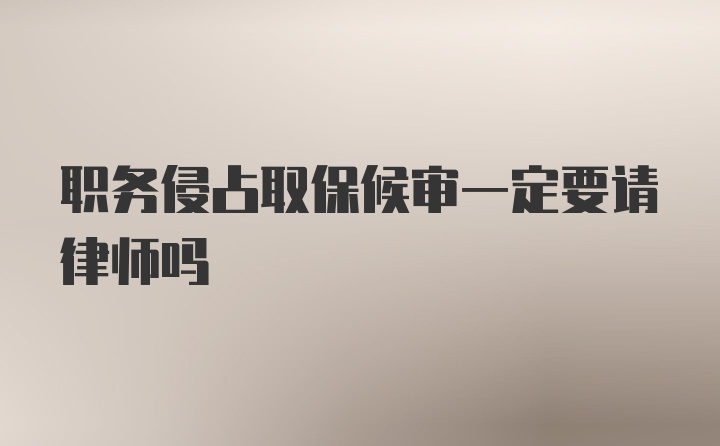 职务侵占取保候审一定要请律师吗